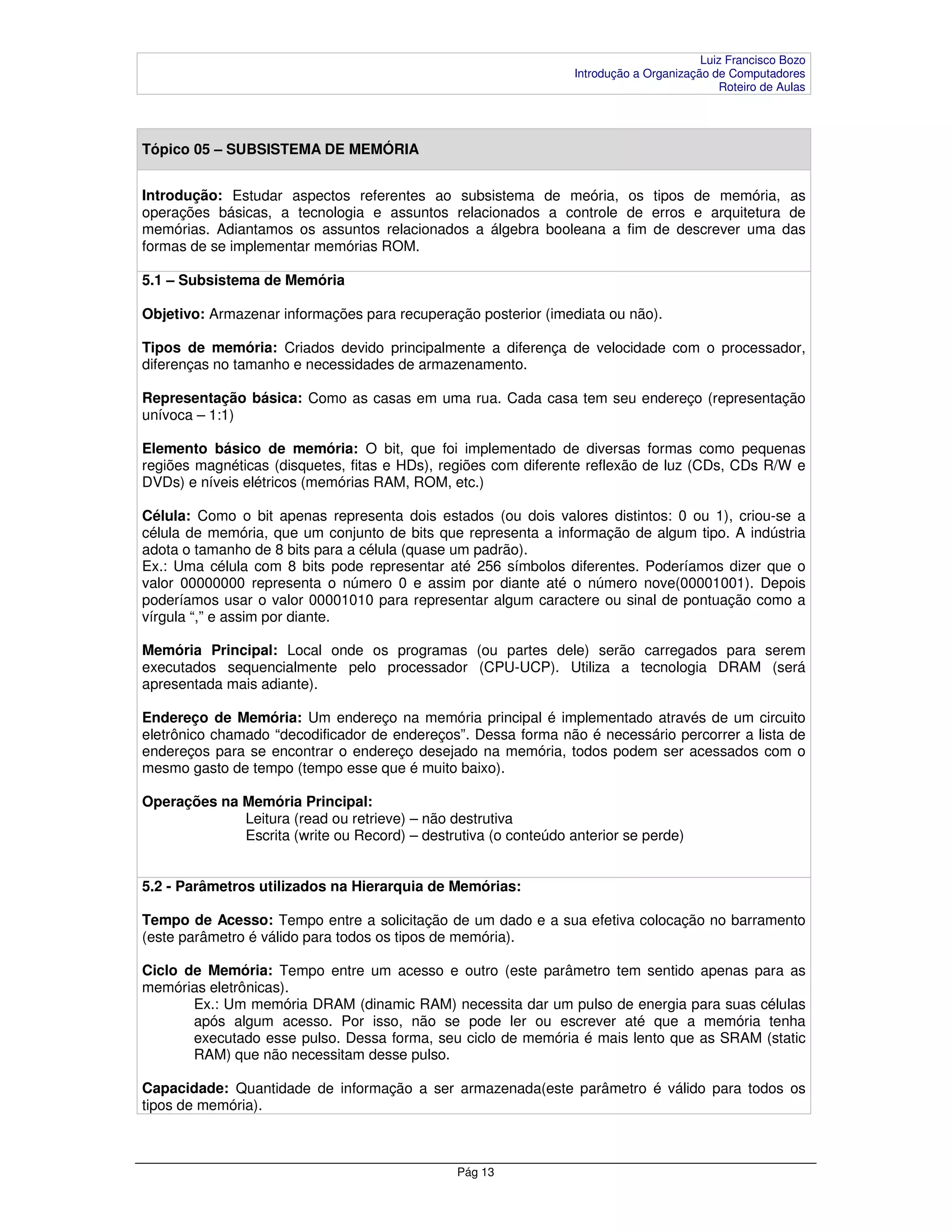 Luiz Francisco Bozo
Introdução a Organização de Computadores
Roteiro de Aulas

Tópico 05 – SUBSISTEMA DE MEMÓRIA

Introdução: Estudar aspectos referentes ao subsistema de meória, os tipos de memória, as operações básicas, a tecnologia e assuntos relacionados a controle de erros e arquitetura de memórias. Adiantamos os assuntos relacionados a álgebra booleana a fim de descrever uma das formas de se implementar memórias ROM.

5.1 – Subsistema de Memória

Objetivo: Armazenar informações para recuperação posterior (imediata ou não).

Tipos de memória: Criados devido principalmente a diferença de velocidade com o processador, diferenças no tamanho e necessidades de armazenamento.

Representação básica: Como as casas em uma rua. Cada casa tem seu endereço (representação unívoca – 1:1)

Elemento básico de memória: O bit, que foi implementado de diversas formas como pequenas regiões magnéticas (disquetes, fitas e HDs), regiões com diferente reflexão de luz (CDs, CDs R/W e DVDs) e níveis elétricos (memórias RAM, ROM, etc.)

Célula: Como o bit apenas representa dois estados (ou dois valores distintos: 0 ou 1), criou-se a célula de memória, que um conjunto de bits que representa a informação de algum tipo. A indústria adota o tamanho de 8 bits para a célula (quase um padrão).
Ex.: Uma célula com 8 bits pode representar até 256 símbolos diferentes. Poderíamos dizer que o valor 00000000 representa o número 0 e assim por diante até o número nove(00001001). Depois poderíamos usar o valor 00001010 para representar algum caractere ou sinal de pontuação como a vírgula “,” e assim por diante.

Memória Principal: Local onde os programas (ou partes dele) serão carregados para serem executados sequencialmente pelo processador (CPU-UCP). Utiliza a tecnologia DRAM (será apresentada mais adiante).

Endereço de Memória: Um endereço na memória principal é implementado através de um circuito eletrônico chamado “decodificador de endereços”. Dessa forma não é necessário percorrer a lista de endereços para se encontrar o endereço desejado na memória, todos podem ser acessados com o mesmo gasto de tempo (tempo esse que é muito baixo).

Operações na Memória Principal:
Leitura (read ou retrieve) – não destrutiva
Escrita (write ou Record) – destrutiva (o conteúdo anterior se perde)

5.2 - Parâmetros utilizados na Hierarquia de Memórias:

Tempo de Acesso: Tempo entre a solicitação de um dado e a sua efetiva colocação no barramento (este parâmetro é válido para todos os tipos de memória).

Ciclo de Memória: Tempo entre um acesso e outro (este parâmetro tem sentido apenas para as memórias eletrônicas).
Ex.: Um memória DRAM (dinamic RAM) necessita dar um pulso de energia para suas células após algum acesso. Por isso, não se pode ler ou escrever até que a memória tenha executado esse pulso. Dessa forma, seu ciclo de memória é mais lento que as SRAM (static RAM) que não necessitam desse pulso.

Capacidade: Quantidade de informação a ser armazenada(este parâmetro é válido para todos os tipos de memória).

Pág 13